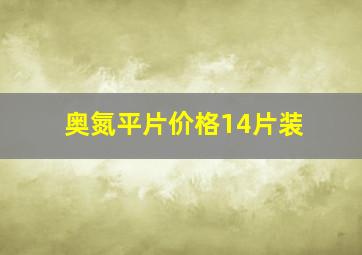 奥氮平片价格14片装